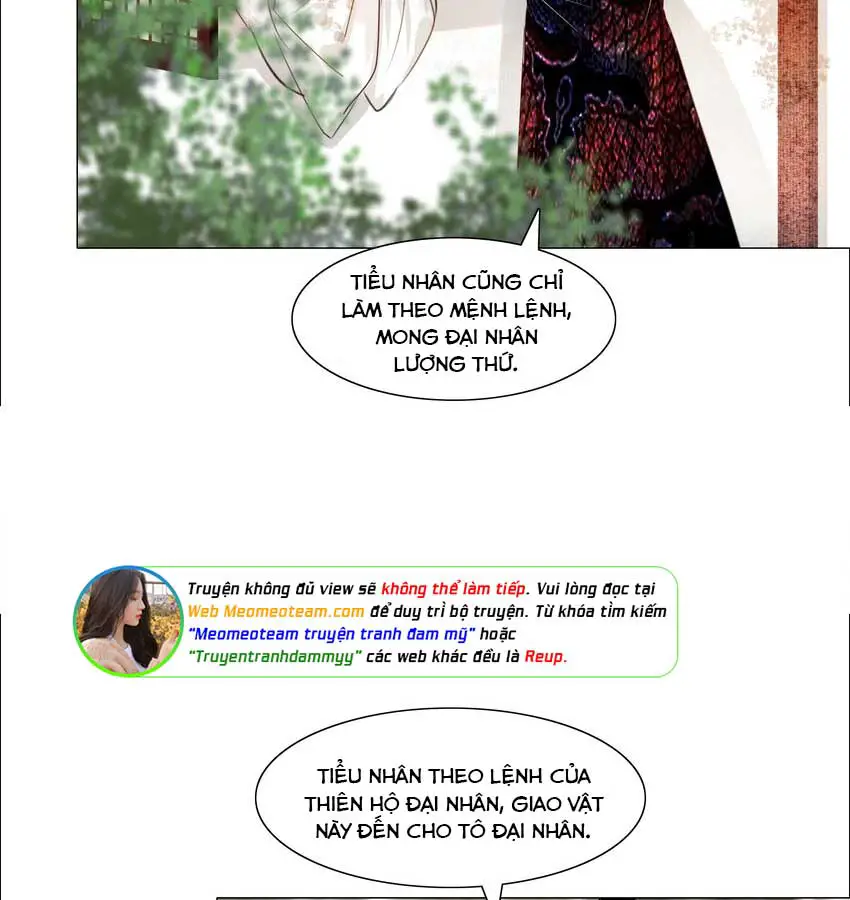 TIỂU NHÂN CŨNG CHỈ LÀM THEO MỆNH LỆNH, MONG ĐẠI NHÂN LƯỢNG THỨ.

Truyện không đủ view sẽ không thể làm tiếp. Vui lòng đọc tại Web Meomeoteam.com để duy trì bộ truyện. Từ khóa tìm kiếm "Meomeoteam truyện tranh đam mỹ" hoặc "Truyentranhdammyy" các web khác đều là Reup.

TIỂU NHÂN THEO LỆNH CỦA THIÊN HỘ ĐẠI NHÂN, GIAO VẬT NÀY ĐẾN CHO TÔ ĐẠI NHÂN.